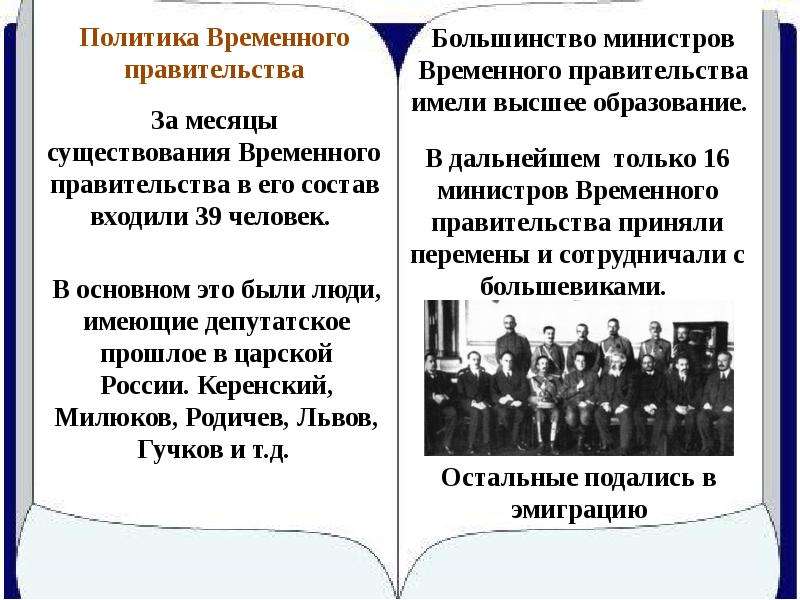 Политика Временного правительства

За месяцы существования Временного правительства в его состав входили 39 человек.

В основном это были люди, имеющие депутатское прошлое в царской России. Керенский, Милюков, Родичев, Львов, Гучков и т.д.

Большинство министров Временного правительства имели высшее образование.

В дальнейшем только 16 министров Временного правительства приняли перемены и сотрудничали с большевиками.

Остальные подались в эмиграцию